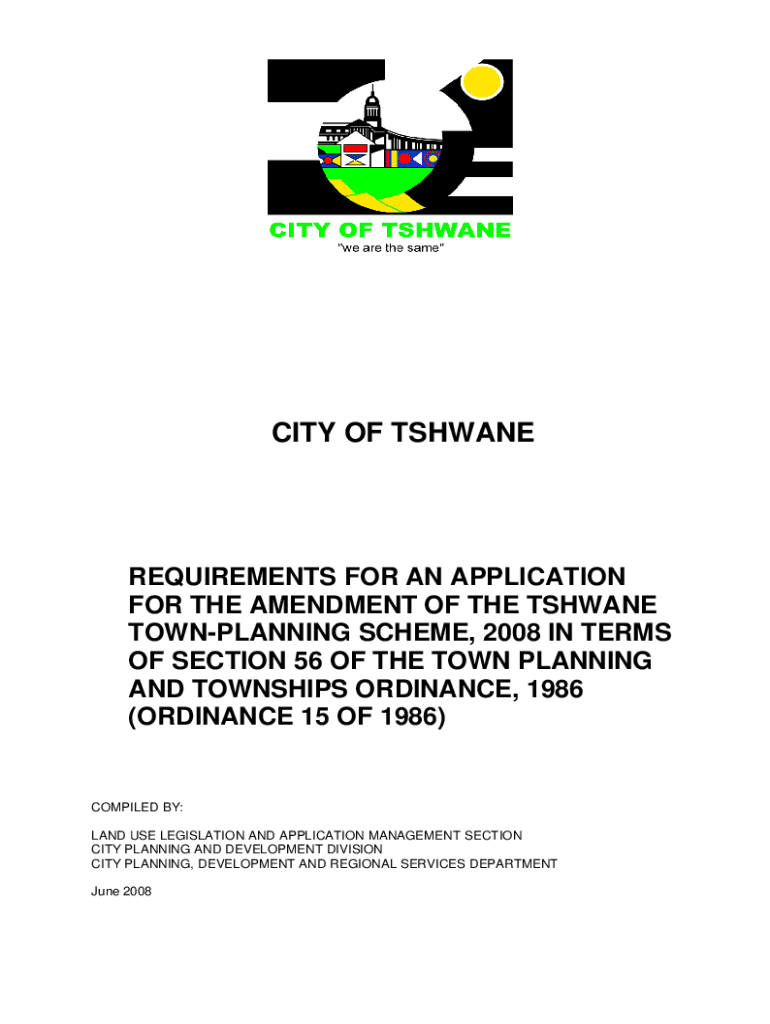 CITY OF TSHWANE
"we are the same"

CITY OF TSHWANE

REQUIREMENTS FOR AN APPLICATION FOR THE AMENDMENT OF THE TSHWANE TOWN-PLANNING SCHEME, 2008 IN TERMS OF SECTION 56 OF THE TOWN PLANNING AND TOWNSHIPS ORDINANCE, 1986 (ORDINANCE 15 OF 1986)

COMPILED BY:

LAND USE LEGISLATION AND APPLICATION MANAGEMENT SECTION
CITY PLANNING AND DEVELOPMENT DIVISION
CITY PLANNING, DEVELOPMENT AND REGIONAL SERVICES DEPARTMENT

June 2008